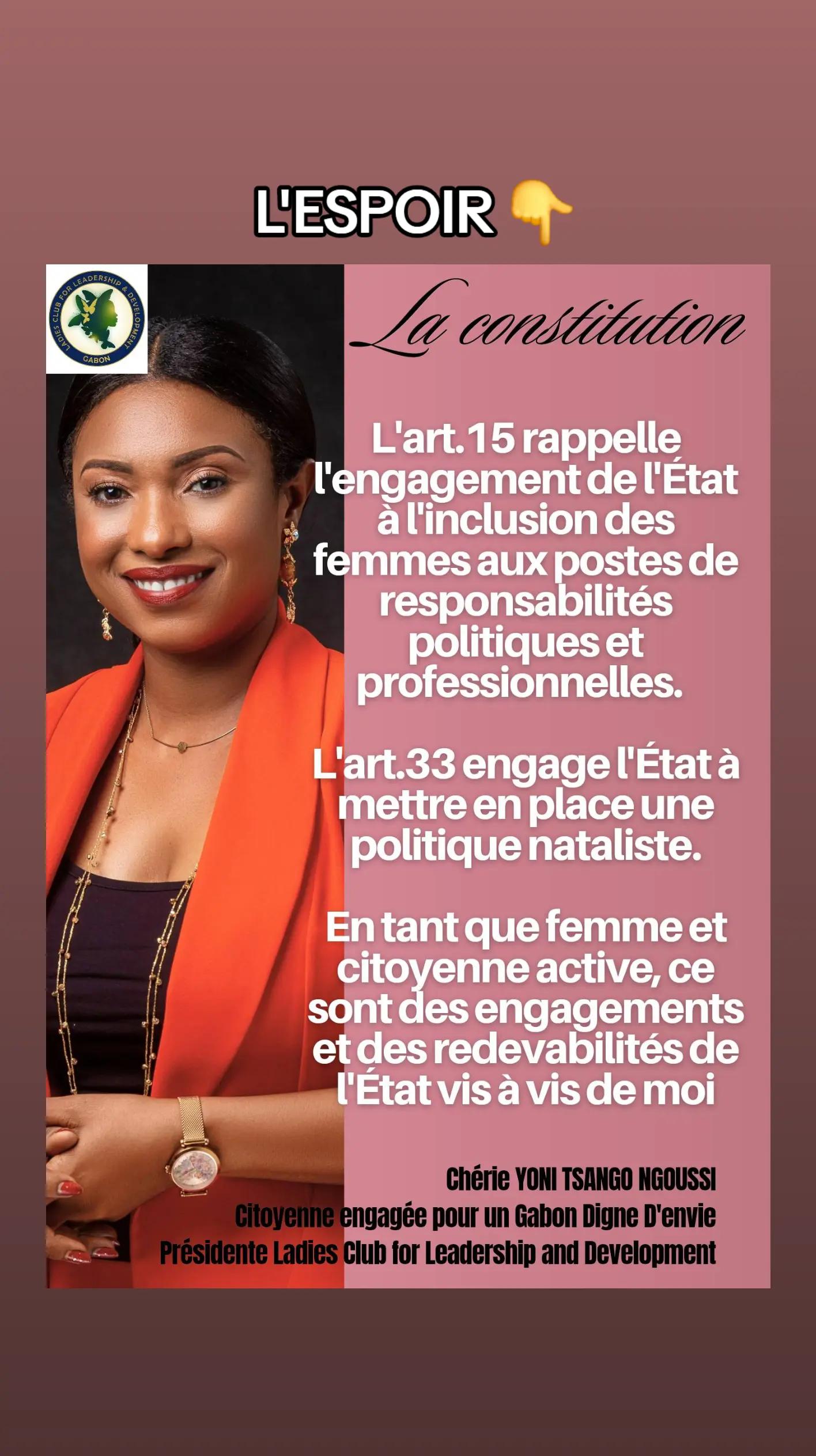 L'ESPOIR 👇

LADIES CLUB FOR LEADERSHIP & DEVELOPMENT
GABON

La constitution

L'art.15 rappelle l'engagement de l'État à l'inclusion des femmes aux postes de responsabilités politiques et professionnelles.

L'art.33 engage l'État à mettre en place une politique nataliste.

En tant que femme et citoyenne active, ce sont des engagements et des redevabilités de l'État vis à vis de moi

Chérie YONI TSANGO NGOUSSI
Citoyenne engagée pour un Gabon Digne D'envie
Présidente Ladies Club for Leadership and Development